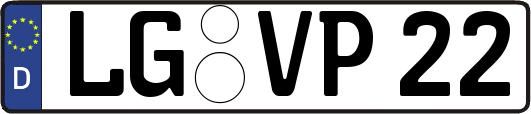 D LG VP 22